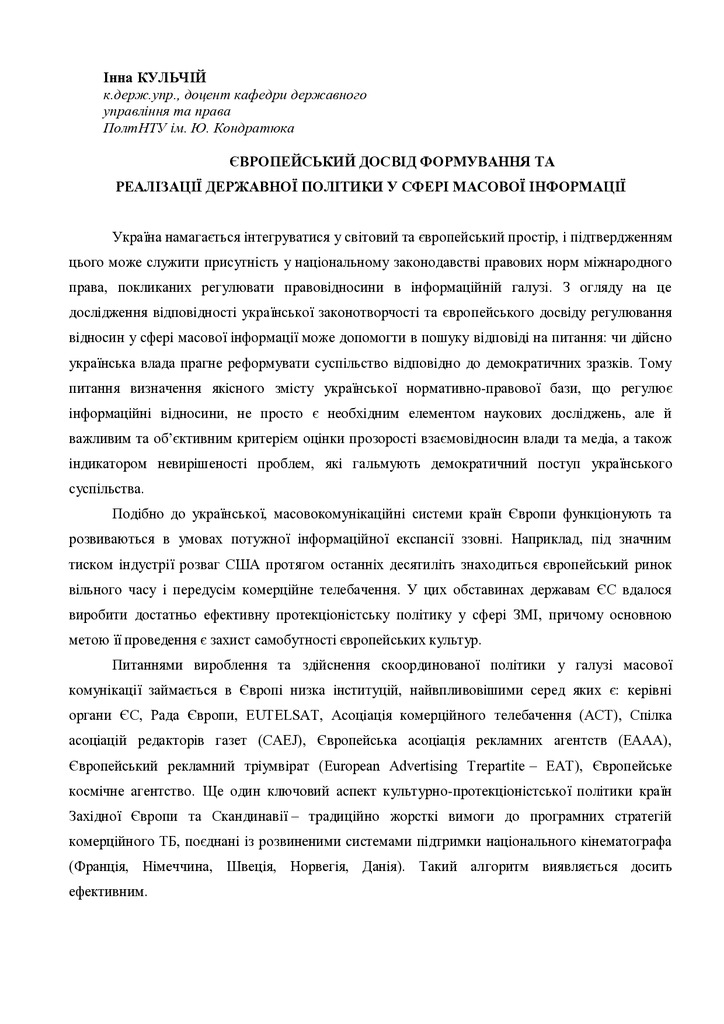 Інна КУЛЬЧІЙ
к.держ.упр., доцент кафедри державного управління та права
ПолтНТУ ім. Ю. Кондратюка

ЄВРОПЕЙСЬКИЙ ДОСВІД ФОРМУВАННЯ ТА РЕАЛІЗАЦІЇ ДЕРЖАВНОЇ ПОЛІТИКИ У СФЕРІ МАСОВОЇ ІНФОРМАЦІЇ

Україна намагається інтегруватися у світовий та європейський простір, і підтвердженням цього може служити присутність у національному законодавстві правових норм міжнародного права, покликаних регулювати правовідносини в інформаційній галузі. З огляду на це дослідження відповідності української законотворчості та європейського досвіду регулювання відносин у сфері масової інформації може допомогти в пошуку відповіді на питання: чи дійсно українська влада прагне реформувати суспільство відповідно до демократичних зразків. Тому питання визначення якісного змісту української нормативно-правової бази, що регулює інформаційні відносини, не просто є необхідним елементом наукових досліджень, але й важливим та об'єктивним критерієм оцінки прозорості взаємовідносин влади та медіа, а також індикатором невирішеності проблем, які гальмують демократичний поступ українського суспільства.

Подібно до української, масовокомунікаційні системи країн Європи функціонують та розвиваються в умовах потужної інформаційної експансії ззовні. Наприклад, під значним тиском індустрії розваг США протягом останніх десятиліть знаходиться європейський ринок вільного часу і передусім комерційне телебачення. У цих обставинах державам ЄС вдалося виробити достатньо ефективну протекціоністську політику у сфері ЗМІ, причому основною метою її проведення є захист самобутності європейських культур.

Питаннями вироблення та здійснення скоординованої політики у галузі масової комунікації займається в Європі низка інституцій, найвпливовішими серед яких є: керівні органи ЄС, Рада Європи, EUTELSAT, Асоціація комерційного телебачення (ACT), Спілка асоціацій редакторів газет (CAEJ), Європейська асоціація рекламних агентств (EAAA), Європейський рекламний тріумвірат (European Advertising Trepartite – EAT), Європейське космічне агентство. Ще один ключовий аспект культурно-протекціоністської політики країн Західної Європи та Скандинавії – традиційно жорсткі вимоги до програмних стратегій комерційного ТБ, поєднані із розвиненими системами підтримки національного кінематографа (Франція, Німеччина, Швеція, Норвегія, Данія). Такий алгоритм виявляється досить ефективним.